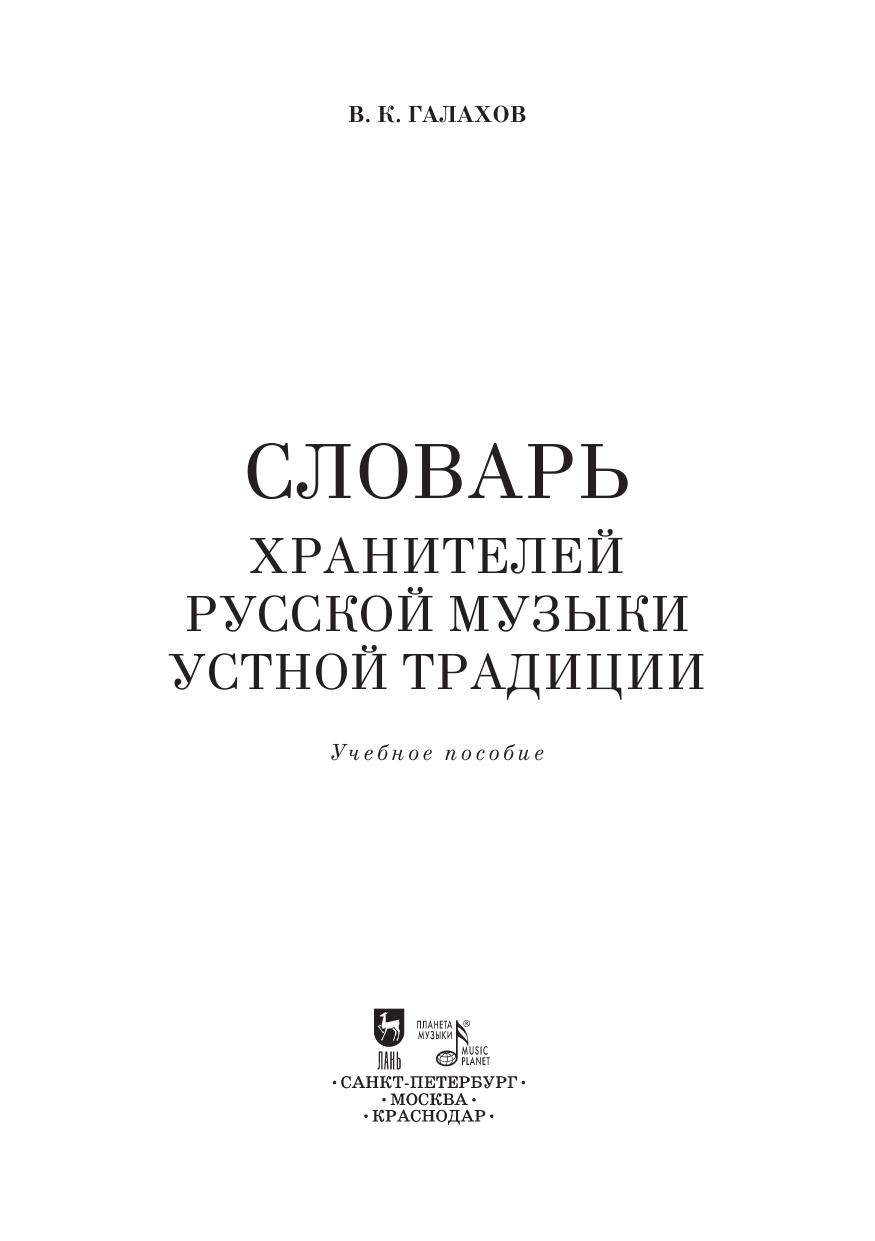 В. К. ГАЛАХОВ

СЛОВАРЬ
ХРАНИТЕЛЕЙ
РУССКОЙ МУЗЫКИ
УСТНОЙ ТРАДИЦИИ

Учебное пособие

ЛАНЬ
ПЛАНЕТА МУЗЫКИ®
MUSIC PLANET

• САНКТ-ПЕТЕРБУРГ •
• МОСКВА •
• КРАСНОДАР •